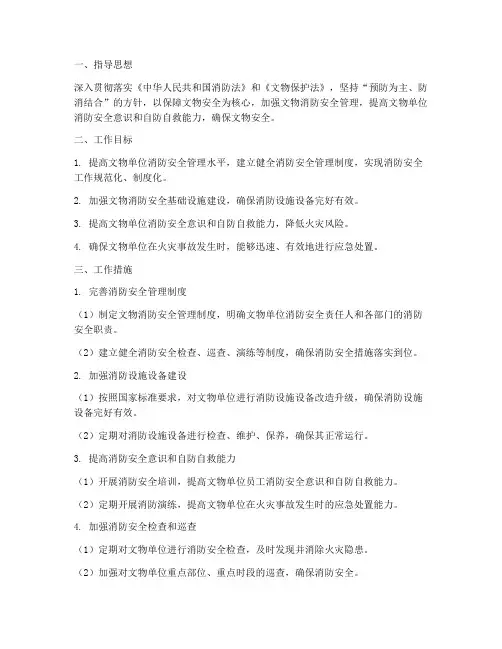 一、指导思想

深入贯彻落实《中华人民共和国消防法》和《文物保护法》，坚持“预防为主、防消结合”的方针，以保障文物安全为核心，加强文物消防安全管理，提高文物单位消防安全意识和自防自救能力，确保文物安全。

二、工作目标

1. 提高文物单位消防安全管理水平，建立健全消防安全管理制度，实现消防安全工作规范化、制度化。

2. 加强文物消防安全基础设施建设，确保消防设施设备完好有效。

3. 提高文物单位消防安全意识和自防自救能力，降低火灾风险。

4. 确保文物单位在火灾事故发生时，能够迅速、有效地进行应急处置。

三、工作措施

1. 完善消防安全管理制度

（1）制定文物消防安全管理制度，明确文物单位消防安全责任人和各部门的消防安全职责。

（2）建立健全消防安全检查、巡查、演练等制度，确保消防安全措施落实到位。

2. 加强消防设施设备建设

（1）按照国家标准要求，对文物单位进行消防设施设备改造升级，确保消防设施设备完好有效。

（2）定期对消防设施设备进行检查、维护、保养，确保其正常运行。

3. 提高消防安全意识和自防自救能力

（1）开展消防安全培训，提高文物单位员工消防安全意识和自防自救能力。

（2）定期开展消防演练，提高文物单位在火灾事故发生时的应急处置能力。

4. 加强消防安全检查和巡查

（1）定期对文物单位进行消防安全检查，及时发现并消除火灾隐患。

（2）加强对文物单位重点部位、重点时段的巡查，确保消防安全。